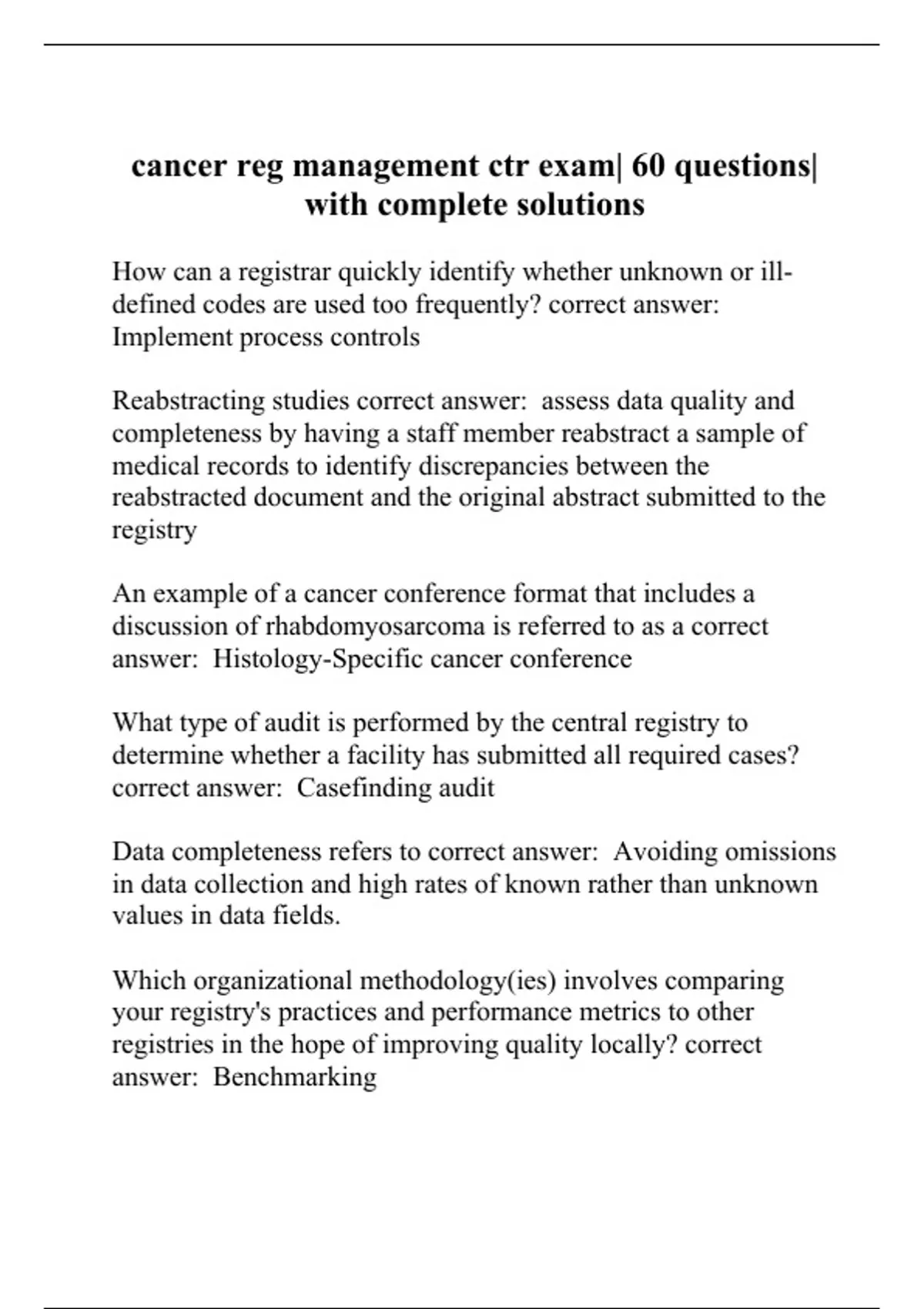 cancer reg management ctr exam| 60 questions| with complete solutions

How can a registrar quickly identify whether unknown or ill-defined codes are used too frequently? correct answer: Implement process controls

Reabstracting studies correct answer: assess data quality and completeness by having a staff member reabstract a sample of medical records to identify discrepancies between the reabstracted document and the original abstract submitted to the registry

An example of a cancer conference format that includes a discussion of rhabdomyosarcoma is referred to as a correct answer: Histology-Specific cancer conference

What type of audit is performed by the central registry to determine whether a facility has submitted all required cases? correct answer: Casefinding audit

Data completeness refers to correct answer: Avoiding omissions in data collection and high rates of known rather than unknown values in data fields.

Which organizational methodology(ies) involves comparing your registry's practices and performance metrics to other registries in the hope of improving quality locally? correct answer: Benchmarking